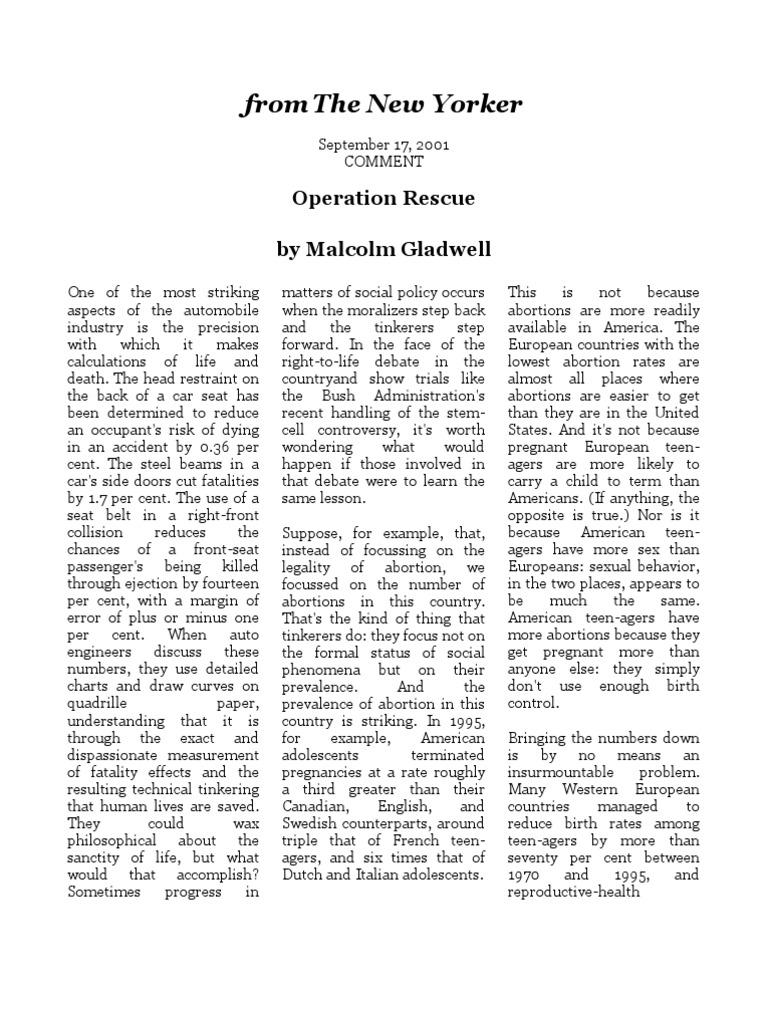 from The New Yorker

September 17, 2001
COMMENT

Operation Rescue

by Malcolm Gladwell

One of the most striking aspects of the automobile industry is the precision with which it makes calculations of life and death. The head restraint on the back of a car seat has been determined to reduce an occupant's risk of dying in an accident by 0.36 per cent. The steel beams in a car's side doors cut fatalities by 1.7 per cent. The use of a seat belt in a right-front collision reduces the chances of a front-seat passenger's being killed through ejection by fourteen per cent, with a margin of error of plus or minus one per cent. When auto engineers discuss these numbers, they use detailed charts and draw curves on quadrille paper, understanding that it is through the exact and dispassionate measurement of fatality effects and the resulting technical tinkering that human lives are saved. They could wax philosophical about the sanctity of life, but what would that accomplish? Sometimes progress in matters of social policy occurs when the moralizers step back and the tinkerers step forward. In the face of the right-to-life debate in the countryand show trials like the Bush Administration's recent handling of the stem-cell controversy, it's worth wondering what would happen if those involved in that debate were to learn the same lesson.

Suppose, for example, that, instead of focussing on the legality of abortion, we focussed on the number of abortions in this country. That's the kind of thing that tinkerers do: they focus not on the formal status of social phenomena but on their prevalence. And the prevalence of abortion in this country is striking. In 1995, for example, American adolescents terminated pregnancies at a rate roughly a third greater than their Canadian, English, and Swedish counterparts, around triple that of French teen-agers, and six times that of Dutch and Italian adolescents.

This is not because abortions are more readily available in America. The European countries with the lowest abortion rates are almost all places where abortions are easier to get than they are in the United States. And it's not because pregnant European teen-agers are more likely to carry a child to term than Americans. (If anything, the opposite is true.) Nor is it because American teen-agers have more sex than Europeans: sexual behavior, in the two places, appears to be much the same. American teen-agers have more abortions because they get pregnant more than anyone else: they simply don't use enough birth control.

Bringing the numbers down is by no means an insurmountable problem. Many Western European countries managed to reduce birth rates among teen-agers by more than seventy per cent between 1970 and 1995, and reproductive-health